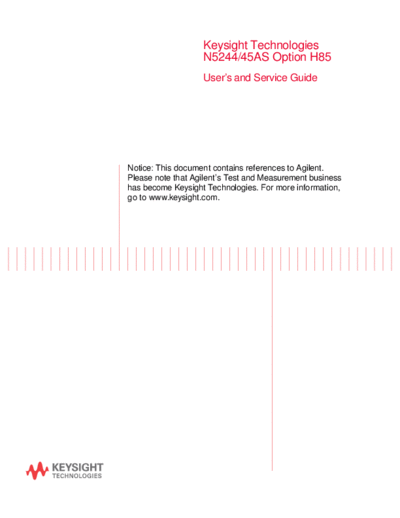 Keysight Technologies
N5244/45AS Option H85

User's and Service Guide

Notice: This document contains references to Agilent. Please note that Agilent's Test and Measurement business has become Keysight Technologies. For more information, go to www.keysight.com.

KEYSIGHT
TECHNOLOGIES